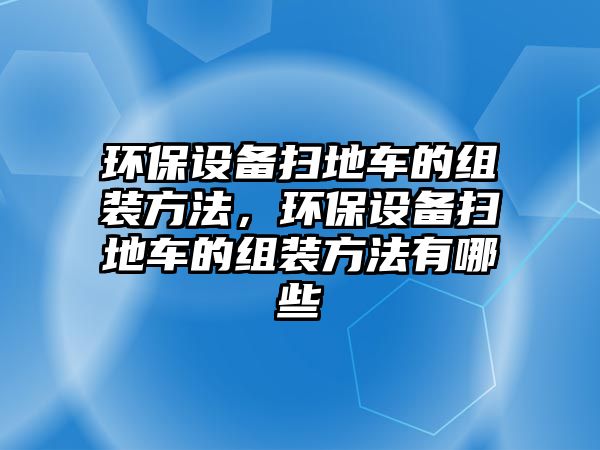 环保设备扫地车的组装方法，环保设备扫地车的组装方法有哪些